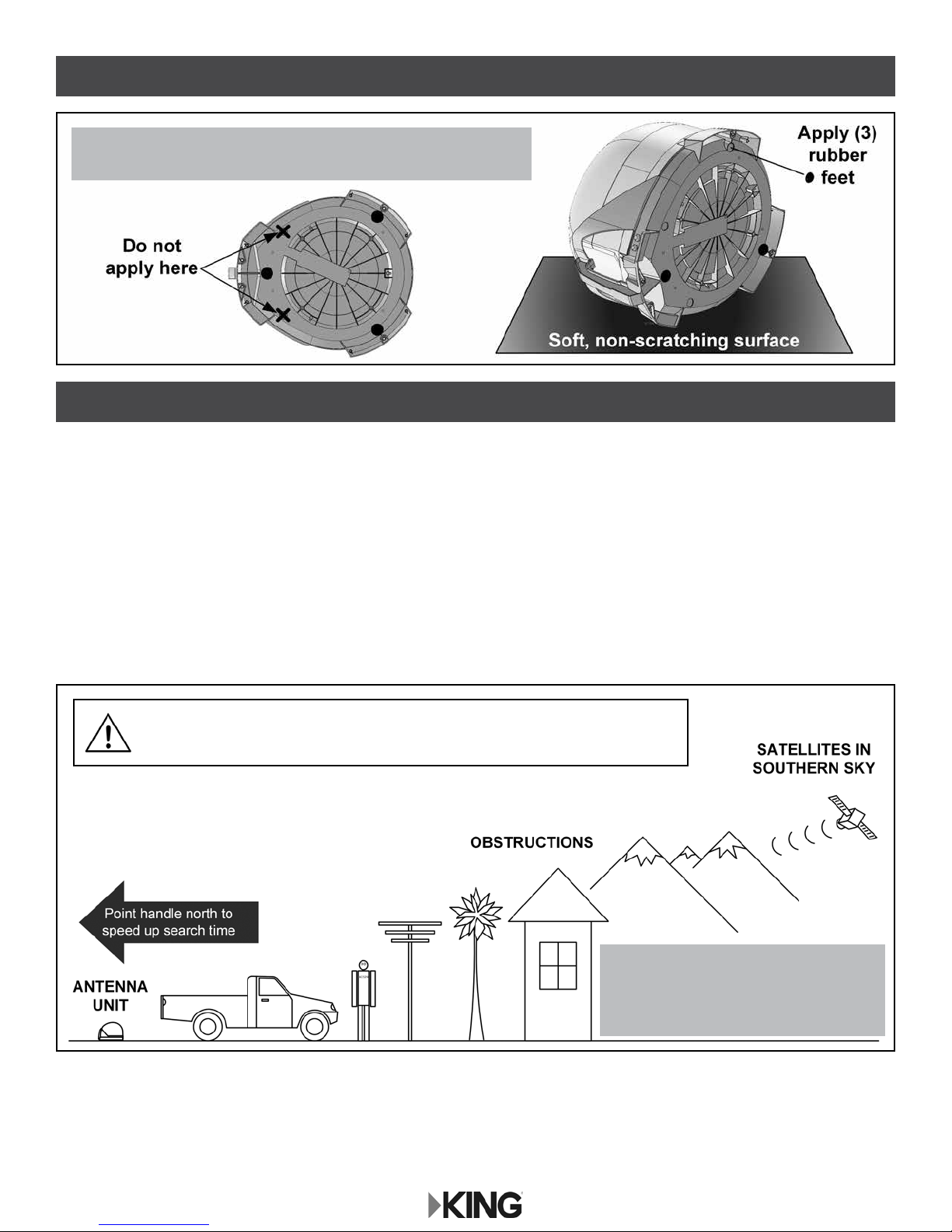 Apply (3) rubber feet

Do not apply here

Soft, non-scratching surface

SATELLITES IN SOUTHERN SKY

OBSTRUCTIONS

Point handle north to speed up search time

ANTENNA UNIT

KING